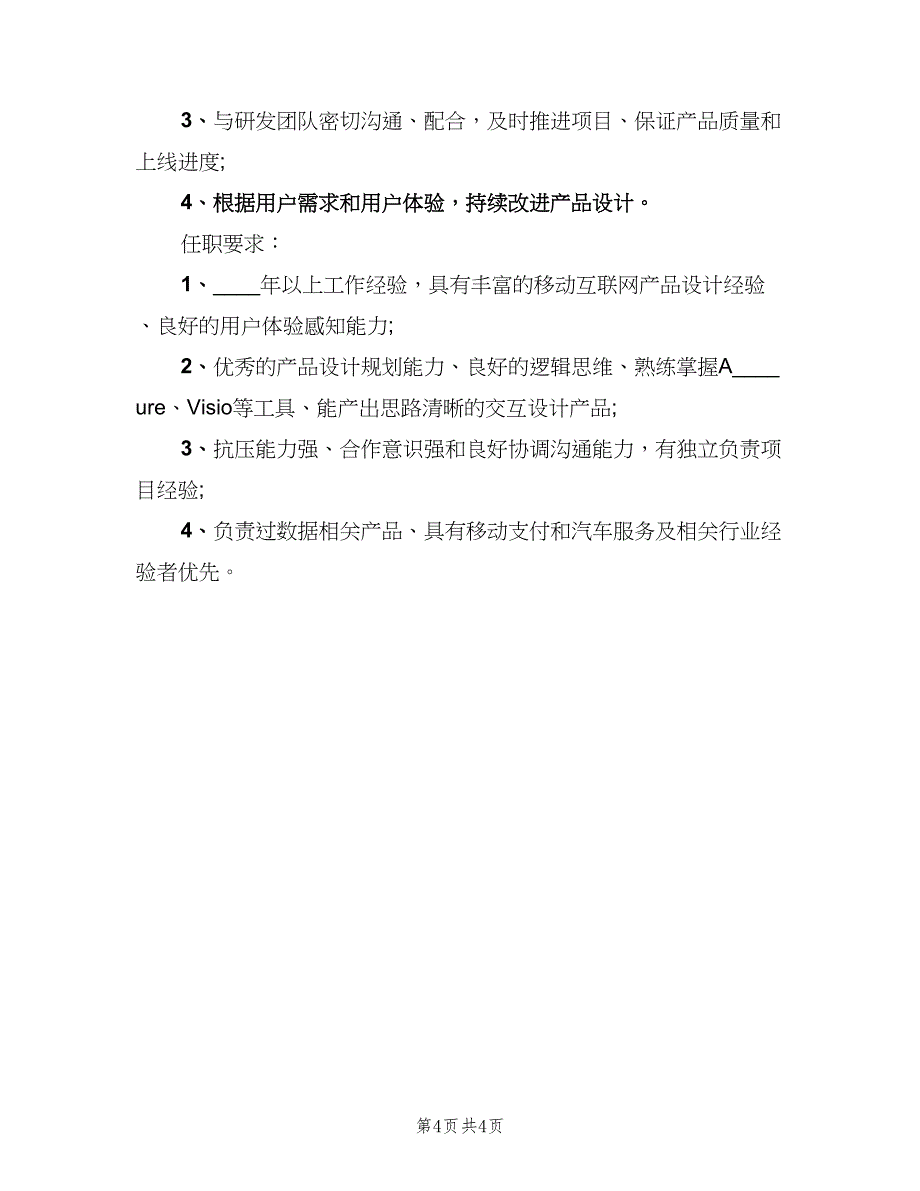 3、与研发团队密切沟通、配合，及时推进项目、保证产品质量和上线进度;

4、根据用户需求和用户体验，持续改进产品设计。

任职要求：

1、____年以上工作经验，具有丰富的移动互联网产品设计经验、良好的用户体验感知能力;

2、优秀的产品设计规划能力、良好的逻辑思维、熟练掌握A____ure、Visio等工具、能产出思路清晰的交互设计产品;

3、抗压能力强、合作意识强和良好协调沟通能力，有独立负责项目经验;

4、负责过数据相关产品、具有移动支付和汽车服务及相关行业经验者优先。

第4页 共4页